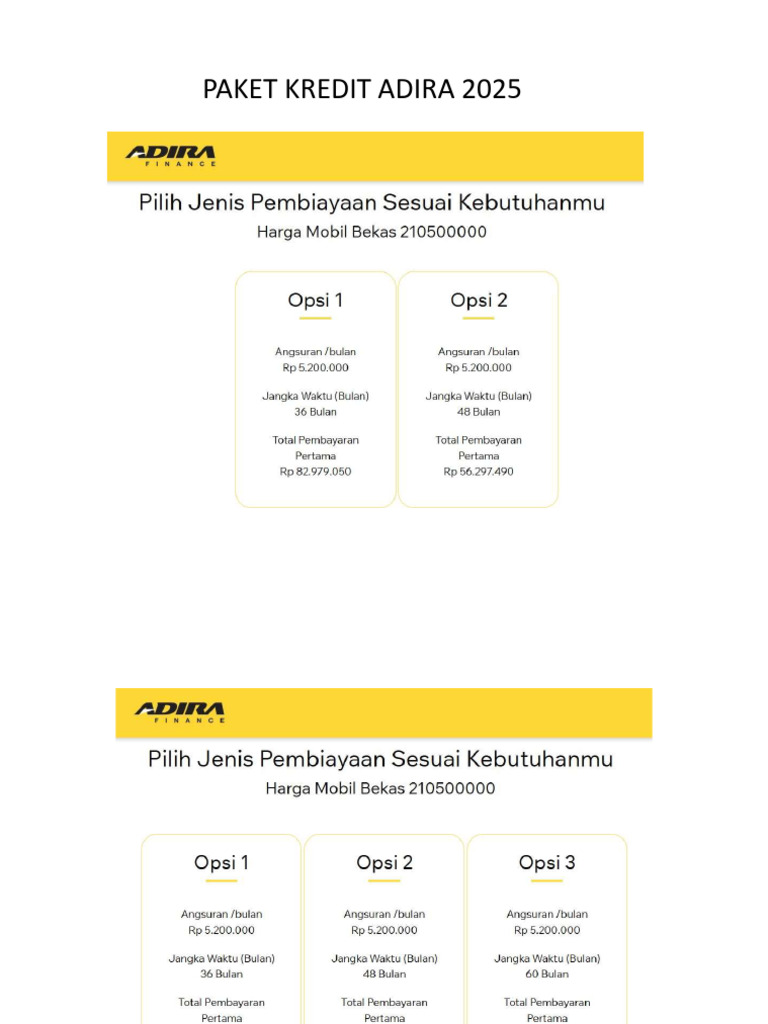 PAKET KREDIT ADIRA 2025

ADIRA FINANCE

Pilih Jenis Pembiayaan Sesuai Kebutuhanmu

Harga Mobil Bekas 210500000

Opsi 1

Angsuran /bulan
Rp 5.200.000

Jangka Waktu (Bulan)
36 Bulan

Total Pembayaran Pertama
Rp 82.979.050

Opsi 2

Angsuran /bulan
Rp 5.200.000

Jangka Waktu (Bulan)
48 Bulan

Total Pembayaran Pertama
Rp 56.297.490

ADIRA FINANCE

Pilih Jenis Pembiayaan Sesuai Kebutuhanmu

Harga Mobil Bekas 210500000

Opsi 1

Angsuran /bulan
Rp 5.200.000

Jangka Waktu (Bulan)
36 Bulan

Total Pembayaran
Pertama

Opsi 2

Angsuran /bulan
Rp 5.200.000

Jangka Waktu (Bulan)
48 Bulan

Total Pembayaran
Pertama

Opsi 3

Angsuran /bulan
Rp 5.200.000

Jangka Waktu (Bulan)
60 Bulan

Total Pembayaran
Pertama